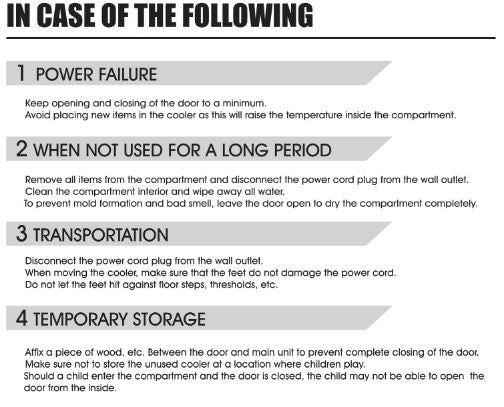 IN CASE OF THE FOLLOWING

1 POWER FAILURE

Keep opening and closing of the door to a minimum.
Avoid placing new items in the cooler as this will raise the temperature inside the compartment.

2 WHEN NOT USED FOR A LONG PERIOD

Remove all items from the compartment and disconnect the power cord plug from the wall outlet.
Clean the compartment interior and wipe away all water.
To prevent mold formation and bad smell, leave the door open to dry the compartment completely.

3 TRANSPORTATION

Disconnect the power cord plug from the wall outlet.
When moving the cooler, make sure that the feet do not damage the power cord.
Do not let the feet hit against floor steps, thresholds, etc.

4 TEMPORARY STORAGE

Affix a piece of wood, etc. Between the door and main unit to prevent complete closing of the door.
Make sure not to store the unused cooler at a location where children play.
Should a child enter the compartment and the door is closed, the child may not be able to open the door from the inside.